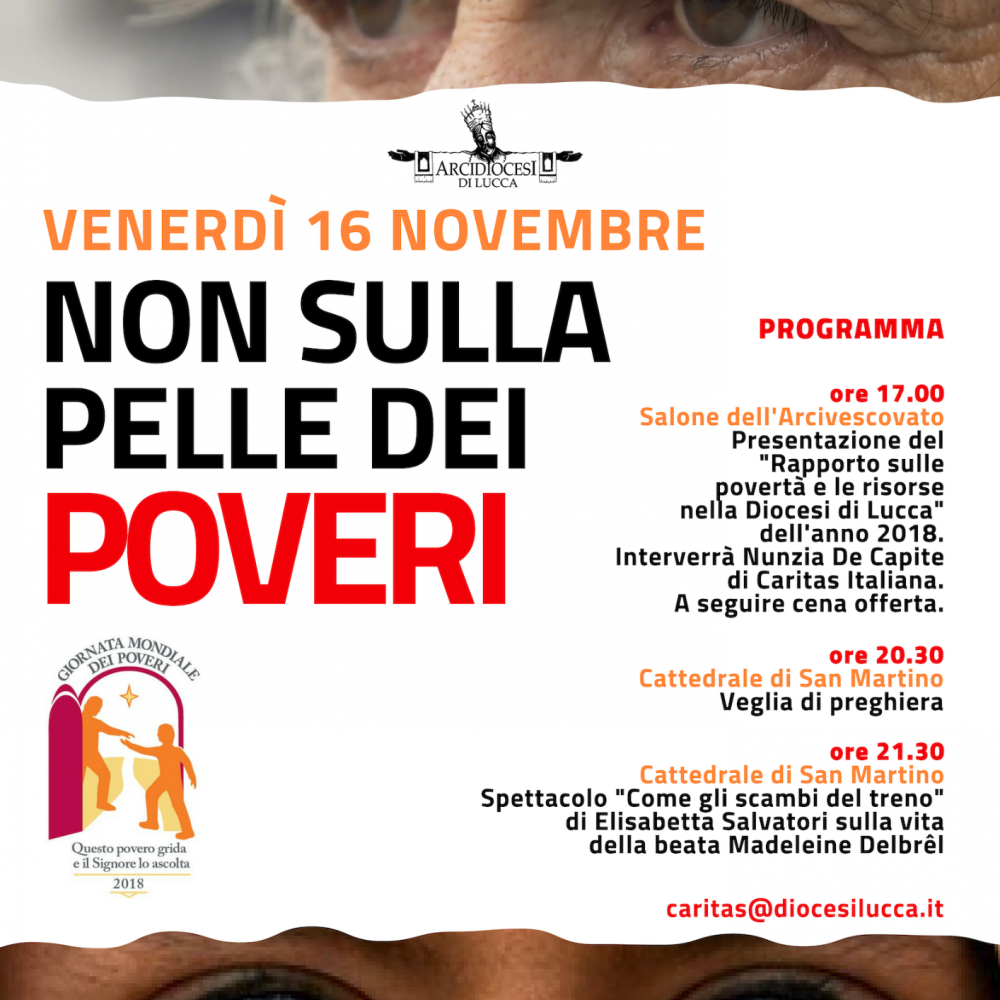 ARCIDIOCESI
DI LUCCA

VENERDÌ 16 NOVEMBRE

NON SULLA
PELLE DEI
POVERI

GIORNATA MONDIALE
DEI POVERI

Questo povero grida
e il Signore lo ascolta
2018

PROGRAMMA

ore 17.00
Salone dell'Arcivescovato
Presentazione del "Rapporto sulle povertà e le risorse nella Diocesi di Lucca" dell'anno 2018. Interverrà Nunzia De Capite di Caritas Italiana. A seguire cena offerta.

ore 20.30
Cattedrale di San Martino
Veglia di preghiera

ore 21.30
Cattedrale di San Martino
Spettacolo "Come gli scambi del treno" di Elisabetta Salvatori sulla vita della beata Madeleine Delbrêl

caritas@diocesilucca.it